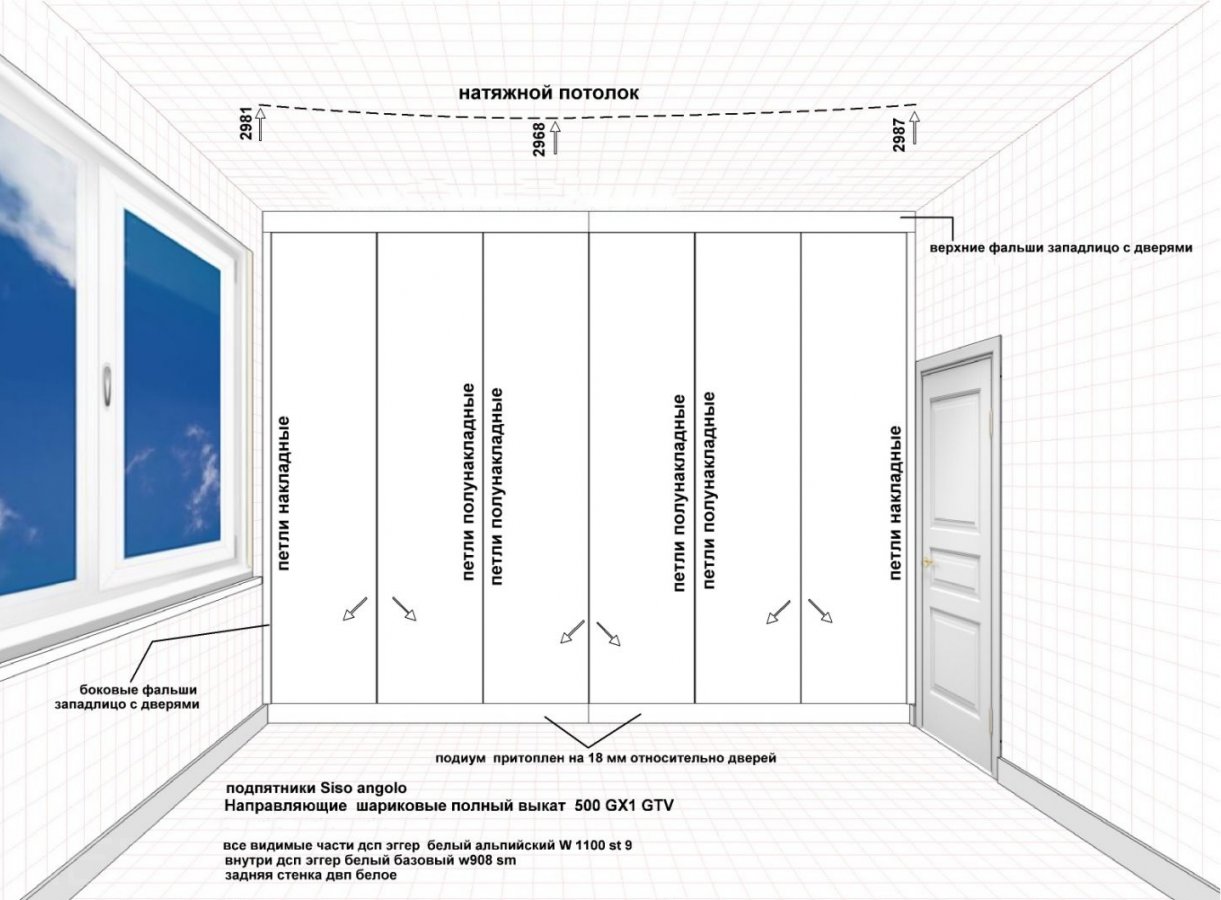 натяжной потолок

2981

2968

2987

верхние фальши западлицо с дверями

петли накладные

петли полунакладные

петли полунакладные

петли полунакладные

петли полунакладные

петли накладные

боковые фальши западлицо с дверями

подиум притоплен на 18 мм относительно дверей

подпятники Siso angolo
Направляющие шариковые полный выкат 500 GX1 GTV

все видимые части дсп эггер белый альпийский W 1100 st 9
внутри дсп эггер белый базовый w908 sm
задняя стенка двп белое